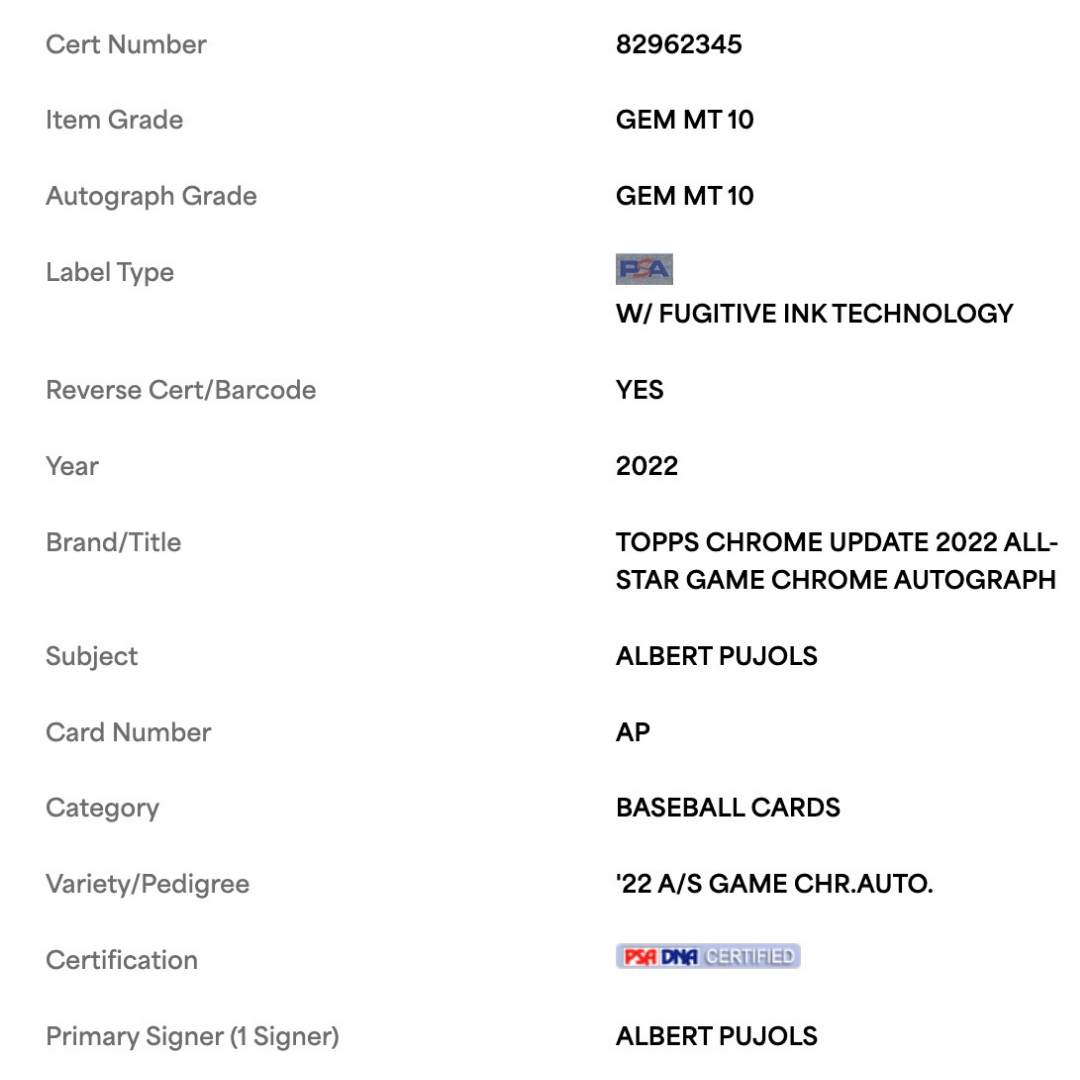 | | |
|---|---|
| Cert Number | 82962345 |
| Item Grade | GEM MT 10 |
| Autograph Grade | GEM MT 10 |
| Label Type | PSA W/ FUGITIVE INK TECHNOLOGY |
| Reverse Cert/Barcode | YES |
| Year | 2022 |
| Brand/Title | TOPPS CHROME UPDATE 2022 ALL-STAR GAME CHROME AUTOGRAPH |
| Subject | ALBERT PUJOLS |
| Card Number | AP |
| Category | BASEBALL CARDS |
| Variety/Pedigree | '22 A/S GAME CHR.AUTO. |
| Certification | PSA DNA CERTIFIED |
| Primary Signer (1 Signer) | ALBERT PUJOLS |